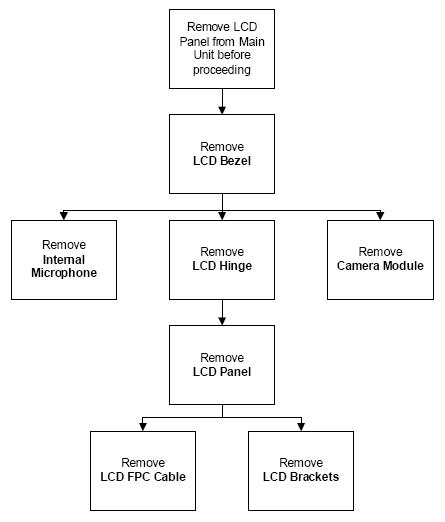 Remove LCD Panel from Main Unit before proceeding

Remove LCD Bezel

Remove Internal Microphone

Remove LCD Hinge

Remove Camera Module

Remove LCD Panel

Remove LCD FPC Cable

Remove LCD Brackets